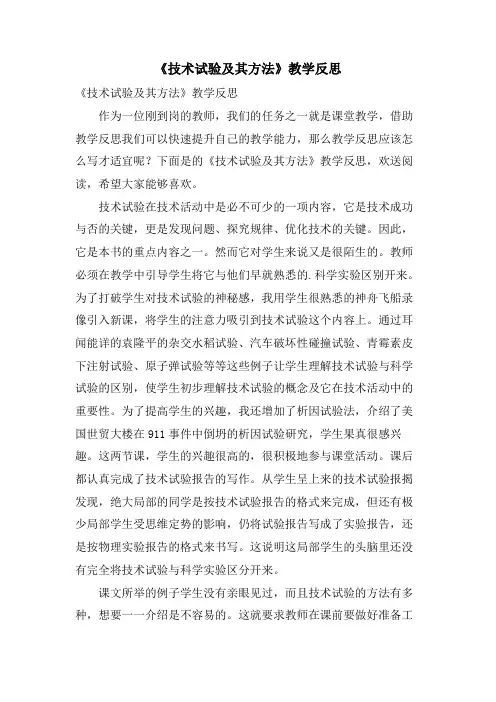 《技术试验及其方法》教学反思

《技术试验及其方法》教学反思

作为一位刚到岗的教师，我们的任务之一就是课堂教学，借助教学反思我们可以快速提升自己的教学能力，那么教学反思应该怎么写才适宜呢？下面是的《技术试验及其方法》教学反思，欢送阅读，希望大家能够喜欢。

技术试验在技术活动中是必不可少的一项内容，它是技术成功与否的关键，更是发现问题、探究规律、优化技术的关键。因此，它是本书的重点内容之一。然而它对学生来说又是很陌生的。教师必须在教学中引导学生将它与他们早就熟悉的.科学实验区别开来。为了打破学生对技术试验的神秘感，我用学生很熟悉的神舟飞船录像引入新课，将学生的注意力吸引到技术试验这个内容上。通过耳闻能详的袁隆平的杂交水稻试验、汽车破坏性碰撞试验、青霉素皮下注射试验、原子弹试验等等这些例子让学生理解技术试验与科学试验的区别，使学生初步理解技术试验的概念及它在技术活动中的重要性。为了提高学生的兴趣，我还增加了析因试验法，介绍了美国世贸大楼在911事件中倒坍的析因试验研究，学生果真很感兴趣。这两节课，学生的兴趣很高的，很积极地参与课堂活动。课后都认真完成了技术试验报告的写作。从学生呈上来的技术试验报揭发现，绝大局部的同学是按技术试验报告的格式来完成，但还有极少局部学生受思维定势的影响，仍将试验报告写成了实验报告，还是按物理实验报告的格式来书写。这说明这局部学生的头脑里还没有完全将技术试验与科学实验区分开来。

课文所举的例子学生没有亲眼见过，而且技术试验的方法有多种，想要一一介绍是不容易的。这就要求教师在课前要做好准备工